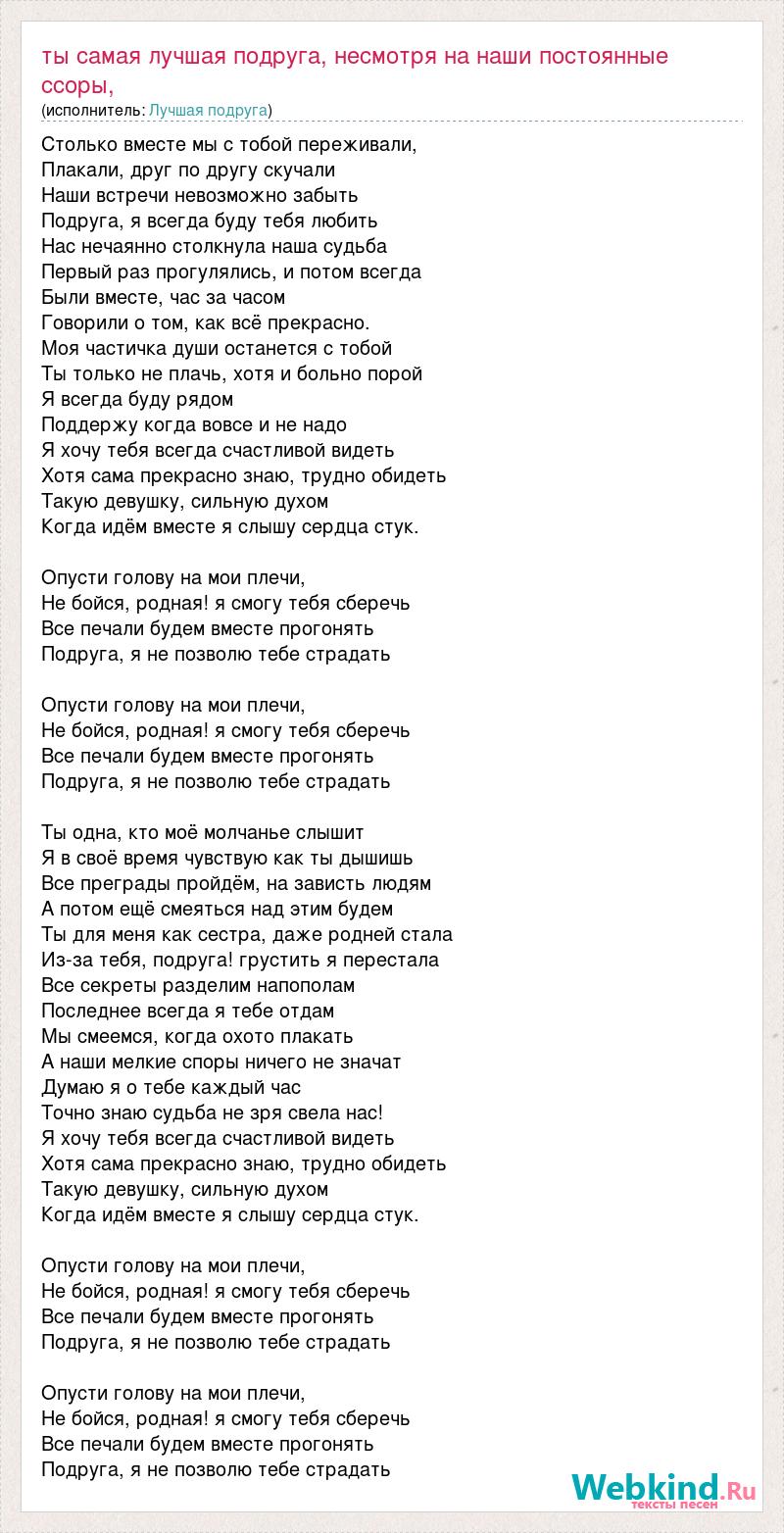 ты самая лучшая подруга, несмотря на наши постоянные ссоры,
(исполнитель: Лучшая подруга)

Столько вместе мы с тобой переживали,
Плакали, друг по другу скучали
Наши встречи невозможно забыть
Подруга, я всегда буду тебя любить
Нас нечаянно столкнула наша судьба
Первый раз прогулялись, и потом всегда
Были вместе, час за часом
Говорили о том, как всё прекрасно.
Моя частичка души останется с тобой
Ты только не плачь, хотя и больно порой
Я всегда буду рядом
Поддержу когда вовсе и не надо
Я хочу тебя всегда счастливой видеть
Хотя сама прекрасно знаю, трудно обидеть
Такую девушку, сильную духом
Когда идём вместе я слышу сердца стук.

Опусти голову на мои плечи,
Не бойся, родная! я смогу тебя сберечь
Все печали будем вместе прогонять
Подруга, я не позволю тебе страдать

Опусти голову на мои плечи,
Не бойся, родная! я смогу тебя сберечь
Все печали будем вместе прогонять
Подруга, я не позволю тебе страдать

Ты одна, кто моё молчанье слышит
Я в своё время чувствую как ты дышишь
Все преграды пройдём, на зависть людям
А потом ещё смеяться над этим будем
Ты для меня как сестра, даже родней стала
Из-за тебя, подруга! грустить я перестала
Все секреты разделим напополам
Последнее всегда я тебе отдам
Мы смеемся, когда охото плакать
А наши мелкие споры ничего не значат
Думаю я о тебе каждый час
Точно знаю судьба не зря свела нас!
Я хочу тебя всегда счастливой видеть
Хотя сама прекрасно знаю, трудно обидеть
Такую девушку, сильную духом
Когда идём вместе я слышу сердца стук.

Опусти голову на мои плечи,
Не бойся, родная! я смогу тебя сберечь
Все печали будем вместе прогонять
Подруга, я не позволю тебе страдать

Опусти голову на мои плечи,
Не бойся, родная! я смогу тебя сберечь
Все печали будем вместе прогонять
Подруга, я не позволю тебе страдать

Webkind.Ru
тексты песен